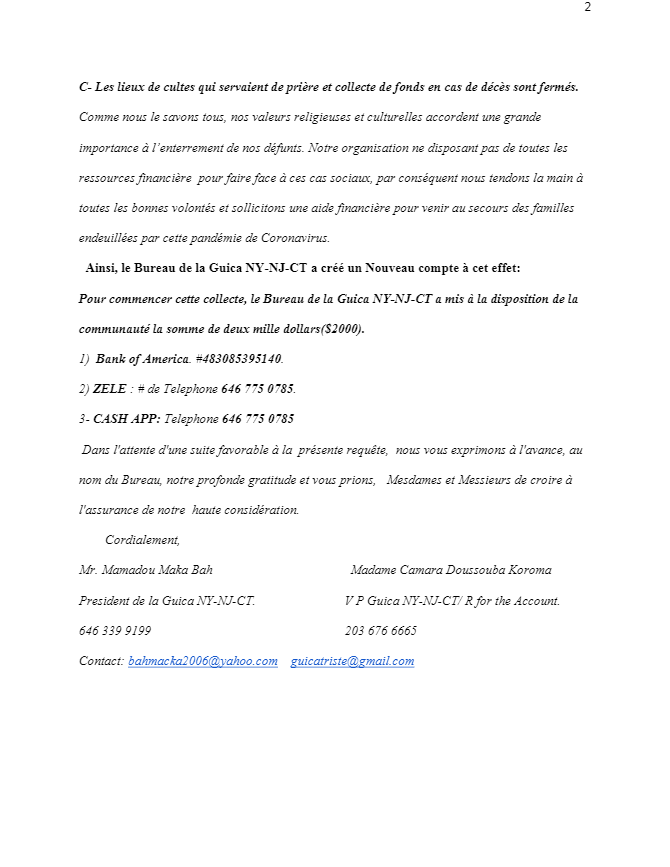 2

C- Les lieux de cultes qui servaient de prière et collecte de fonds en cas de décès sont fermés. Comme nous le savons tous, nos valeurs religieuses et culturelles accordent une grande importance à l'enterrement de nos défunts. Notre organisation ne disposant pas de toutes les ressources financière pour faire face à ces cas sociaux, par conséquent nous tendons la main à toutes les bonnes volontés et sollicitons une aide financière pour venir au secours des familles endeuillées par cette pandémie de Coronavirus.

Ainsi, le Bureau de la Guica NY-NJ-CT a créé un Nouveau compte à cet effet:

Pour commencer cette collecte, le Bureau de la Guica NY-NJ-CT a mis à la disposition de la communauté la somme de deux mille dollars($2000).

1) Bank of America. #483085395140.

2) ZELE : # de Telephone 646 775 0785.

3- CASH APP: Telephone 646 775 0785

Dans l'attente d'une suite favorable à la présente requête, nous vous exprimons à l'avance, au nom du Bureau, notre profonde gratitude et vous prions, Mesdames et Messieurs de croire à l'assurance de notre haute considération.

Cordialement,

Mr. Mamadou Maka Bah
President de la Guica NY-NJ-CT.
646 339 9199

Madame Camara Doussouba Koroma
V P Guica NY-NJ-CT/ R for the Account.
203 676 6665

Contact: bahmacka2006@yahoo.com guicatriste@gmail.com